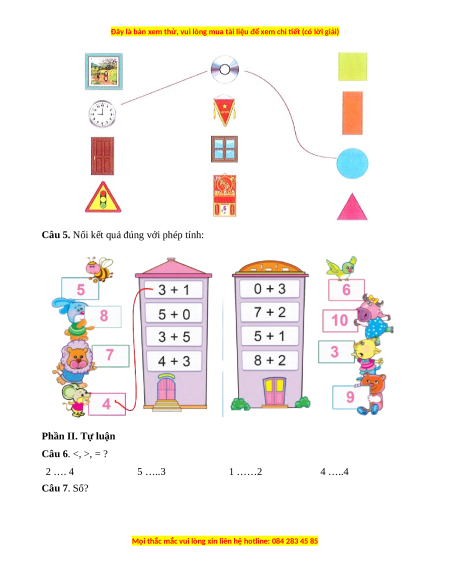 Đây là bản xem thử, vui lòng mua tài liệu để xem chi tiết (có lời giải)

Câu 5. Nối kết quả đúng với phép tính:

5

8

7

4

3 + 1

5 + 0

3 + 5

4 + 3

0 + 3

7 + 2

5 + 1

8 + 2

6

10

3

9

Phần II. Tự luận

Câu 6. <, >, = ?

2 …. 4 5 …..3 1 ……2 4 …..4

Câu 7. Số?

Mọi thắc mắc vui lòng xin liên hệ hotline: 084 283 45 85